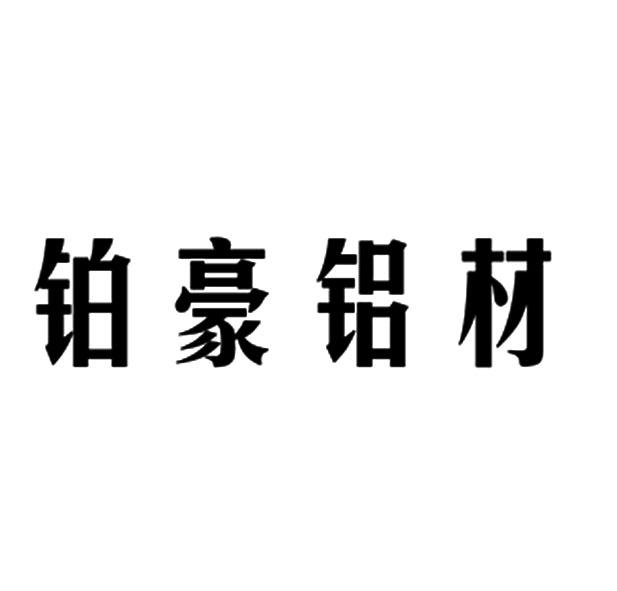 铂豪铝材